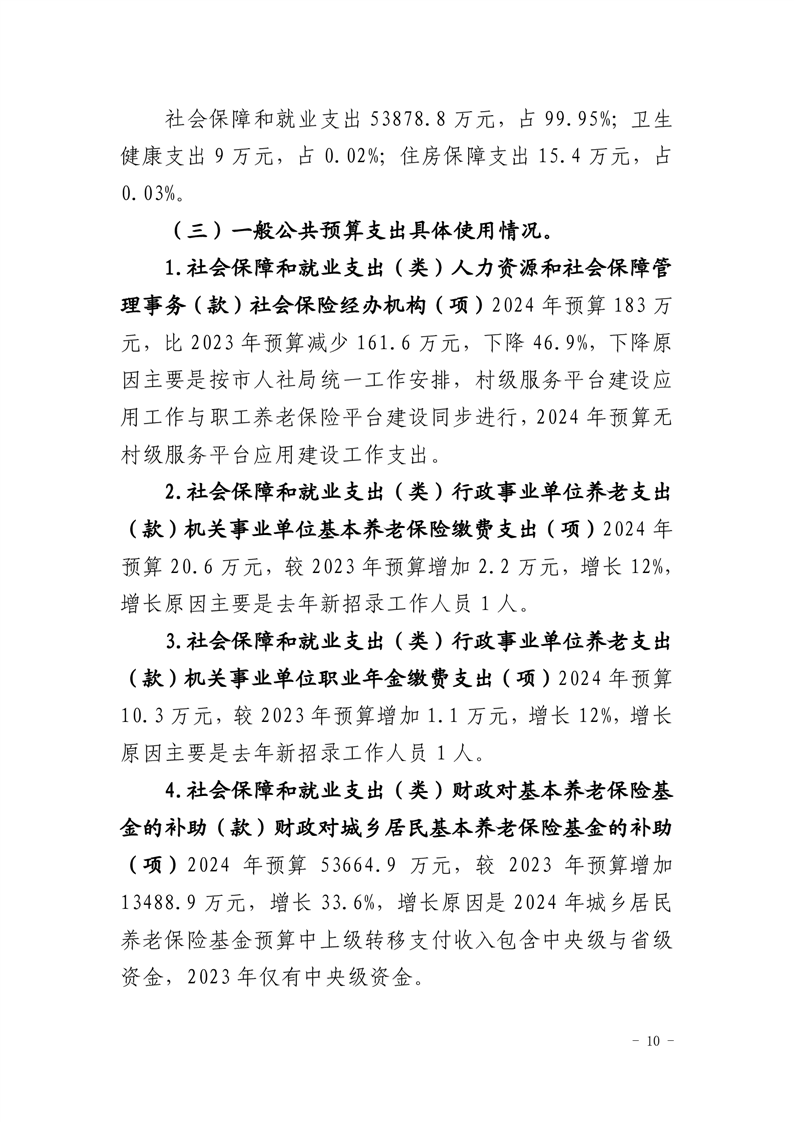 社会保障和就业支出 53878.8 万元，占 99.95%；卫生健康支出 9 万元，占 0.02%；住房保障支出 15.4 万元，占 0.03%。

（三）一般公共预算支出具体使用情况。

1.社会保障和就业支出（类）人力资源和社会保障管理事务（款）社会保险经办机构（项）2024 年预算 183 万元，比 2023 年预算减少 161.6 万元，下降 46.9%，下降原因主要是按市人社局统一工作安排，村级服务平台建设应用工作与职工养老保险平台建设同步进行，2024 年预算无村级服务平台应用建设工作支出。

2.社会保障和就业支出（类）行政事业单位养老支出（款）机关事业单位基本养老保险缴费支出（项）2024 年预算 20.6 万元，较 2023 年预算增加 2.2 万元，增长 12%，增长原因主要是去年新招录工作人员 1 人。

3.社会保障和就业支出（类）行政事业单位养老支出（款）机关事业单位职业年金缴费支出（项）2024 年预算 10.3 万元，较 2023 年预算增加 1.1 万元，增长 12%，增长原因主要是去年新招录工作人员 1 人。

4.社会保障和就业支出（类）财政对基本养老保险基金的补助（款）财政对城乡居民基本养老保险基金的补助（项）2024 年预算 53664.9 万元，较 2023 年预算增加 13488.9 万元，增长 33.6%，增长原因是 2024 年城乡居民养老保险基金预算中上级转移支付收入包含中央级与省级资金，2023 年仅有中央级资金。

－ 10 －